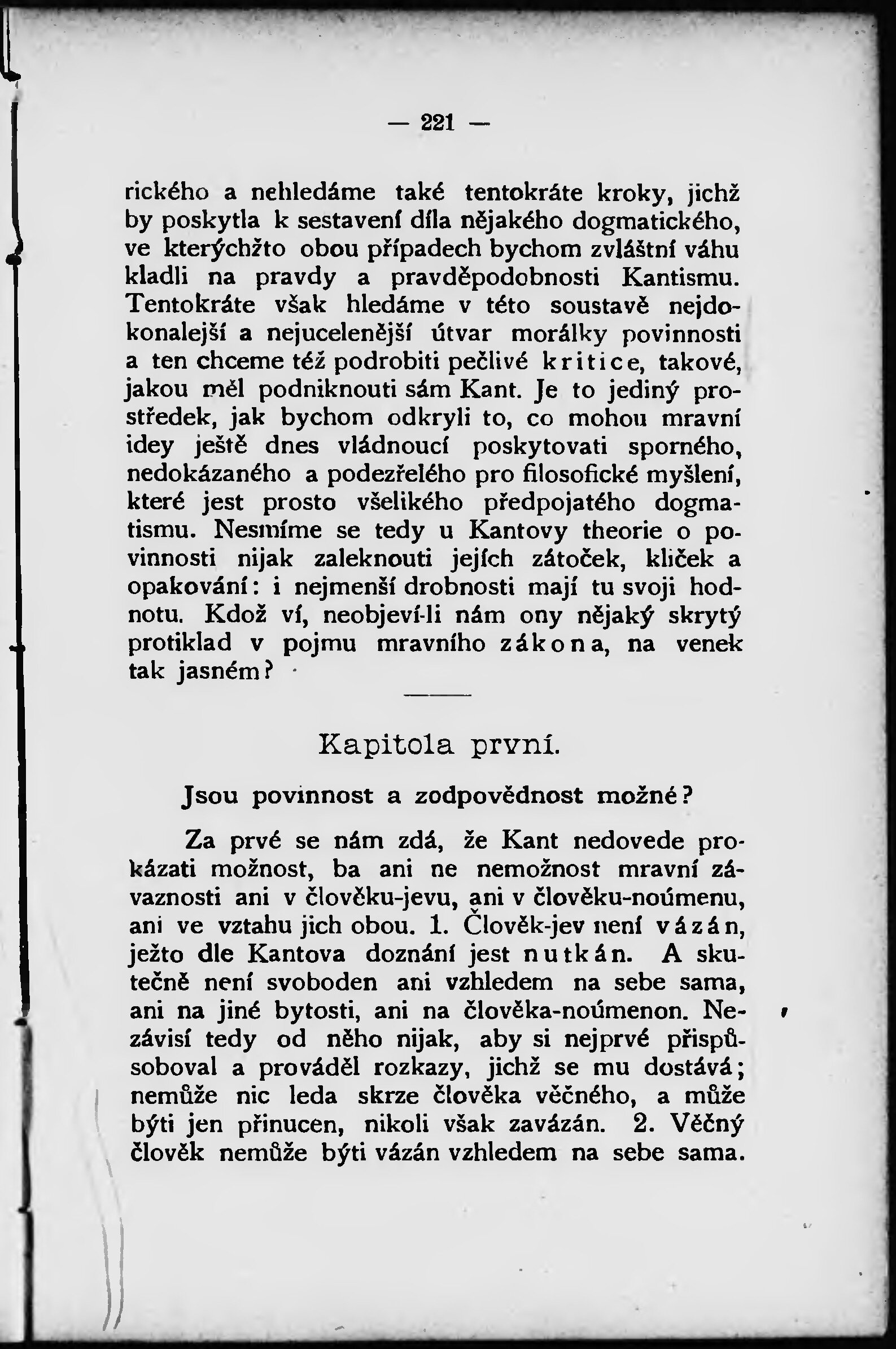 — 221 —

rického a nehledáme také tentokráte kroky, jichž by poskytla k sestavení díla nějakého dogmatického, ve kterýchžto obou případech bychom zvláštní váhu kladli na pravdy a pravděpodobnosti Kantismu. Tentokráte však hledáme v této soustavě nejdokonalejší a nejucelenější útvar morálky povinnosti a ten chceme též podrobiti pečlivé kritice, takové, jakou měl podniknouti sám Kant. Je to jediný prostředek, jak bychom odkryli to, co mohou mravní idey ještě dnes vládnoucí poskytovati sporného, nedokázaného a podezřelého pro filosofické myšlení, které jest prosto všelikého předpojatého dogmatismu. Nesmíme se tedy u Kantovy theorie o povinnosti nijak zaleknouti jejích zátoček, kliček a opakování: i nejmenší drobnosti mají tu svoji hodnotu. Kdož ví, neobjeví-li nám ony nějaký skrytý protiklad v pojmu mravního zákona, na venek tak jasném?

Kapitola první.

Jsou povinnost a zodpovědnost možné?

Za prvé se nám zdá, že Kant nedovede prokázati možnost, ba ani ne nemožnost mravní závaznosti ani v člověku-jevu, ani v člověku-noúmenu, ani ve vztahu jich obou. 1. Člověk-jev není vázán, ježto dle Kantova doznání jest nutkán. A skutečně není svoboden ani vzhledem na sebe sama, ani na jiné bytosti, ani na člověka-noúmenon. Nezávisí tedy od něho nijak, aby si nejprvé přispůsoboval a prováděl rozkazy, jichž se mu dostává; nemůže nic leda skrze člověka věčného, a může býti jen přinucen, nikoli však zavázán. 2. Věčný člověk nemůže býti vázán vzhledem na sebe sama.